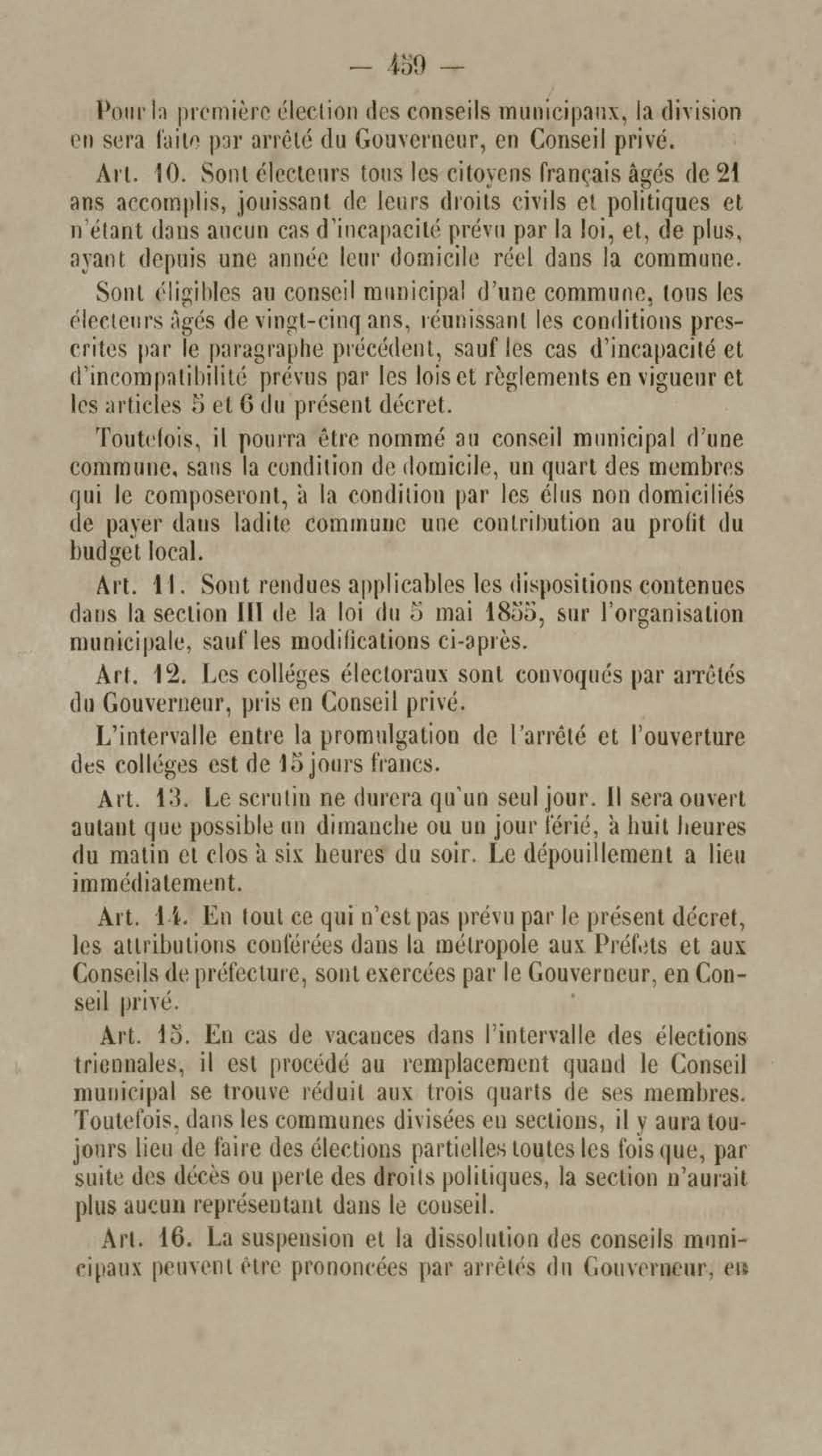 — 459 —

Pour la première élection des conseils municipaux, la division en sera faite par arrêté du Gouverneur, en Conseil privé.

Art. 10. Sont électeurs tous les citoyens français âgés de 21 ans accomplis, jouissant de leurs droits civils et politiques et n'étant dans aucun cas d'incapacité prévu par la loi, et, de plus, ayant depuis une année leur domicile réel dans la commune.

Sont éligibles au conseil municipal d'une commune, tous les électeurs âgés de vingt-cinq ans, réunissant les conditions prescrites par le paragraphe précédent, sauf les cas d'incapacité et d'incompatibilité prévus par les lois et règlements en vigueur et les articles 5 et 6 du présent décret.

Toutefois, il pourra être nommé au conseil municipal d'une commune, sans la condition de domicile, un quart des membres qui le composeront, à la condition par les élus non domiciliés de payer dans ladite commune une contribution au profit du budget local.

Art. 11. Sont rendues applicables les dispositions contenues dans la section III de la loi du 5 mai 1855, sur l'organisation municipale, sauf les modifications ci-après.

Art. 12. Les colléges électoraux sont convoqués par arrêtés du Gouverneur, pris en Conseil privé.

L'intervalle entre la promulgation de l'arrêté et l'ouverture des colléges est de 15 jours francs.

Art. 13. Le scrutin ne durera qu'un seul jour. Il sera ouvert autant que possible un dimanche ou un jour férié, à huit heures du matin et clos à six heures du soir. Le dépouillement a lieu immédiatement.

Art. 14. En tout ce qui n'est pas prévu par le présent décret, les attributions conférées dans la métropole aux Préfets et aux Conseils de préfecture, sont exercées par le Gouverneur, en Conseil privé.

Art. 15. En cas de vacances dans l'intervalle des élections triennales, il est procédé au remplacement quand le Conseil municipal se trouve réduit aux trois quarts de ses membres. Toutefois, dans les communes divisées en sections, il y aura toujours lieu de faire des élections partielles toutes les fois que, par suite des décès ou perte des droits politiques, la section n'aurait plus aucun représentant dans le conseil.

Art. 16. La suspension et la dissolution des conseils municipaux peuvent être prononcées par arrêtés du Gouverneur, en